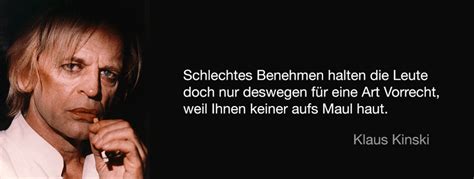 Schlechtes Benehmen halten die Leute doch nur deswegen für eine Art Vorrecht, weil Ihnen keiner aufs Maul haut.

Klaus Kinski